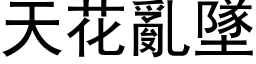 天花亂墜